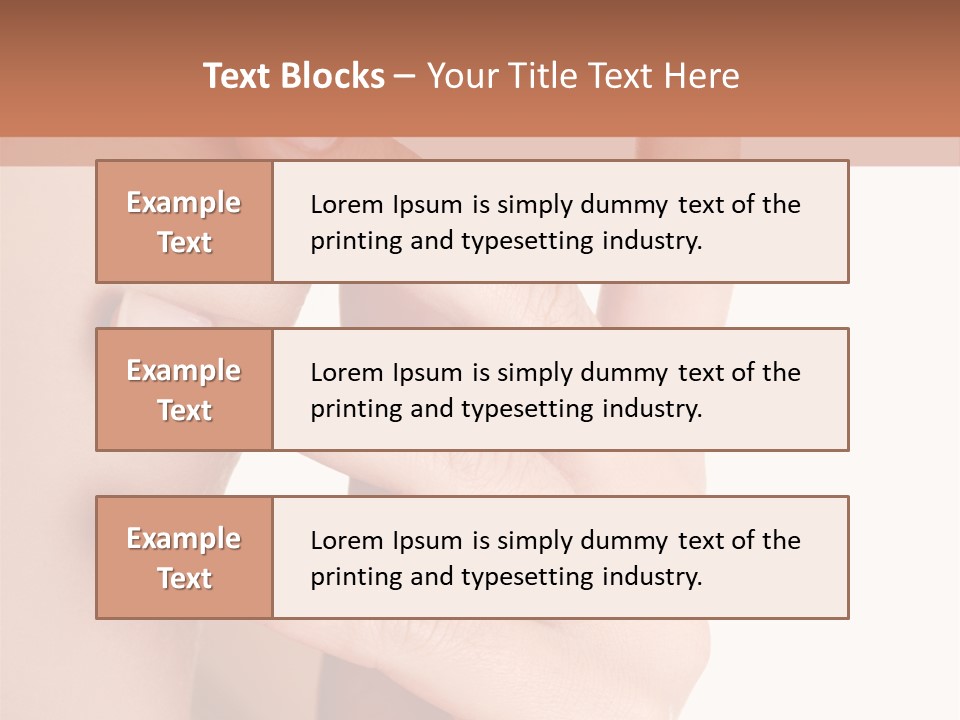 Text Blocks – Your Title Text Here

Example Text

Lorem Ipsum is simply dummy text of the printing and typesetting industry.

Example Text

Lorem Ipsum is simply dummy text of the printing and typesetting industry.

Example Text

Lorem Ipsum is simply dummy text of the printing and typesetting industry.